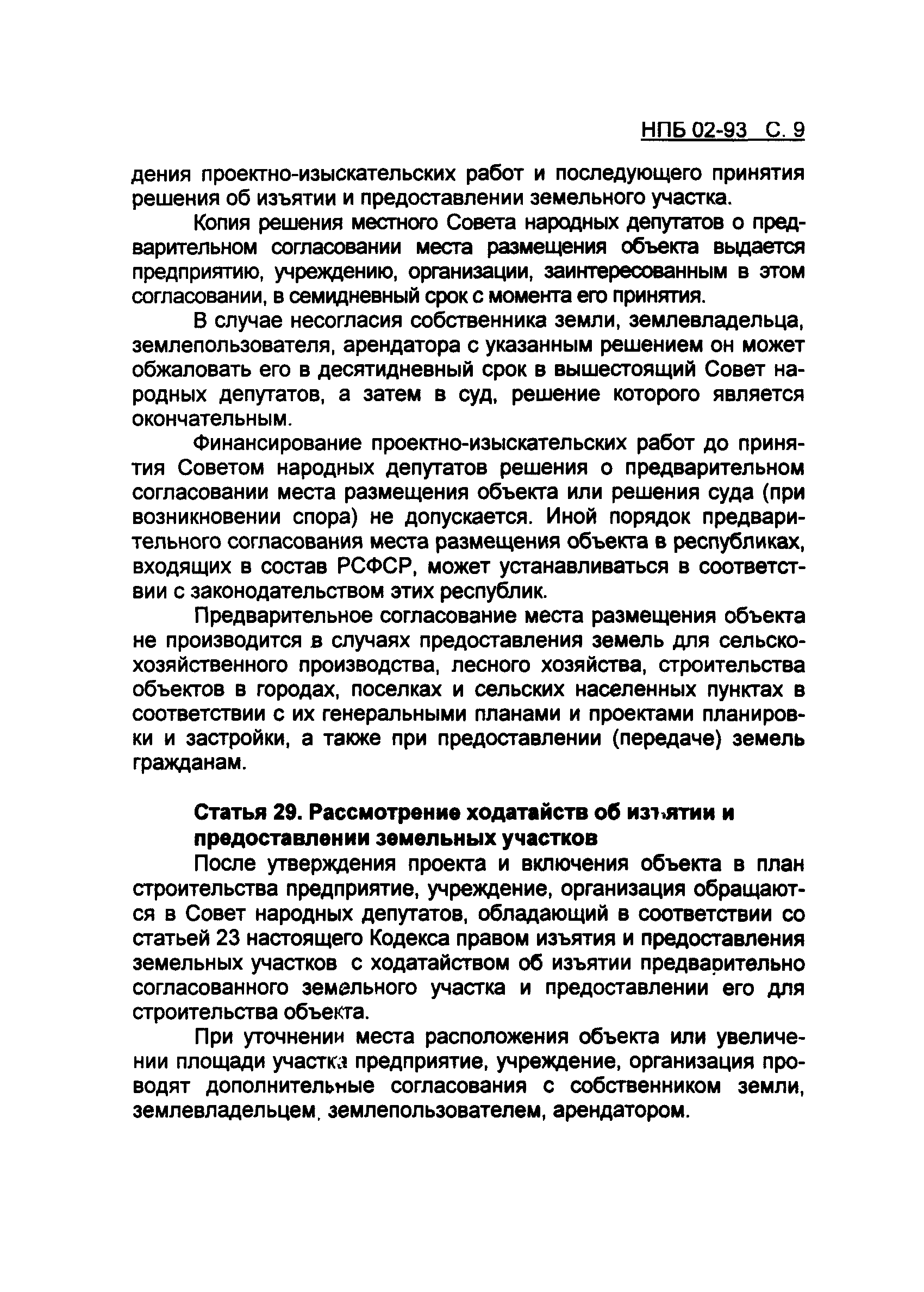 НПБ 02-93 С. 9

дения проектно-изыскательских работ и последующего принятия решения об изъятии и предоставлении земельного участка.

Копия решения местного Совета народных депутатов о предварительном согласовании места размещения объекта выдается предприятию, учреждению, организации, заинтересованным в этом согласовании, в семидневный срок с момента его принятия.

В случае несогласия собственника земли, землевладельца, землепользователя, арендатора с указанным решением он может обжаловать его в десятидневный срок в вышестоящий Совет народных депутатов, а затем в суд, решение которого является окончательным.

Финансирование проектно-изыскательских работ до принятия Советом народных депутатов решения о предварительном согласовании места размещения объекта или решения суда (при возникновении спора) не допускается. Иной порядок предварительного согласования места размещения объекта в республиках, входящих в состав РСФСР, может устанавливаться в соответствии с законодательством этих республик.

Предварительное согласование места размещения объекта не производится в случаях предоставления земель для сельскохозяйственного производства, лесного хозяйства, строительства объектов в городах, поселках и сельских населенных пунктах в соответствии с их генеральными планами и проектами планировки и застройки, а также при предоставлении (передаче) земель гражданам.

Статья 29. Рассмотрение ходатайств об изъятии и предоставлении земельных участков

После утверждения проекта и включения объекта в план строительства предприятие, учреждение, организация обращаются в Совет народных депутатов, обладающий в соответствии со статьей 23 настоящего Кодекса правом изъятия и предоставления земельных участков с ходатайством об изъятии предварительно согласованного земельного участка и предоставлении его для строительства объекта.

При уточнении места расположения объекта или увеличении площади участка предприятие, учреждение, организация проводят дополнительные согласования с собственником земли, землевладельцем, землепользователем, арендатором.